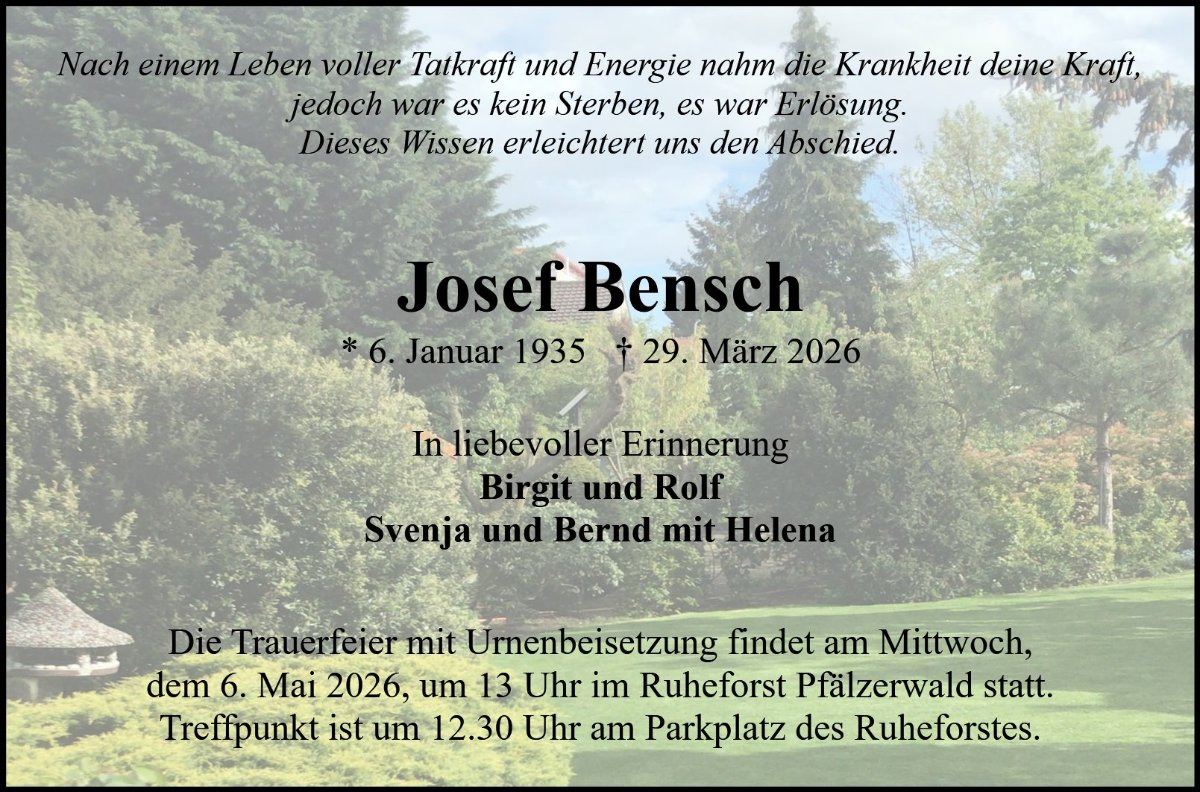 Nach einem Leben voller Tatkraft und Energie nahm die Krankheit deine Kraft,
jedoch war es kein Sterben, es war Erlösung.
Dieses Wissen erleichtert uns den Abschied.

Josef Bensch

* 6. Januar 1935   † 29. März 2026

In liebevoller Erinnerung
Birgit und Rolf
Svenja und Bernd mit Helena

Die Trauerfeier mit Urnenbeisetzung findet am Mittwoch, dem 6. Mai 2026, um 13 Uhr im Ruheforst Pfälzerwald statt. Treffpunkt ist um 12.30 Uhr am Parkplatz des Ruheforstes.